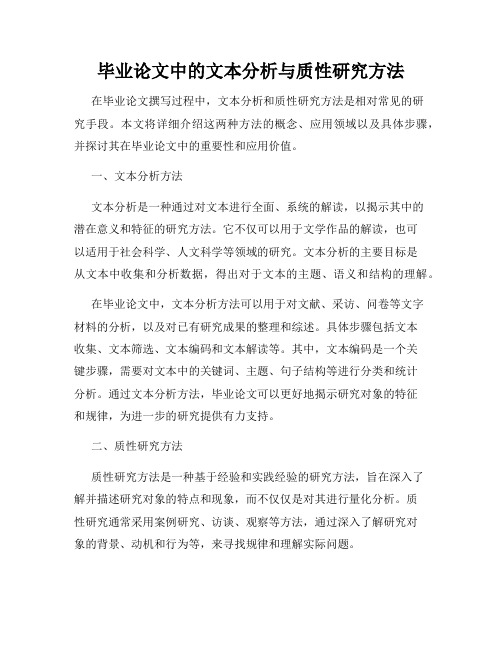 毕业论文中的文本分析与质性研究方法

在毕业论文撰写过程中，文本分析和质性研究方法是相对常见的研究手段。本文将详细介绍这两种方法的概念、应用领域以及具体步骤，并探讨其在毕业论文中的重要性和应用价值。

一、文本分析方法

文本分析是一种通过对文本进行全面、系统的解读，以揭示其中的潜在意义和特征的研究方法。它不仅可以用于文学作品的解读，也可以适用于社会科学、人文科学等领域的研究。文本分析的主要目标是从文本中收集和分析数据，得出对于文本的主题、语义和结构的理解。

在毕业论文中，文本分析方法可以用于对文献、采访、问卷等文字材料的分析，以及对已有研究成果的整理和综述。具体步骤包括文本收集、文本筛选、文本编码和文本解读等。其中，文本编码是一个关键步骤，需要对文本中的关键词、主题、句子结构等进行分类和统计分析。通过文本分析方法，毕业论文可以更好地揭示研究对象的特征和规律，为进一步的研究提供有力支持。

二、质性研究方法

质性研究方法是一种基于经验和实践经验的研究方法，旨在深入了解并描述研究对象的特点和现象，而不仅仅是对其进行量化分析。质性研究通常采用案例研究、访谈、观察等方法，通过深入了解研究对象的背景、动机和行为等，来寻找规律和理解实际问题。